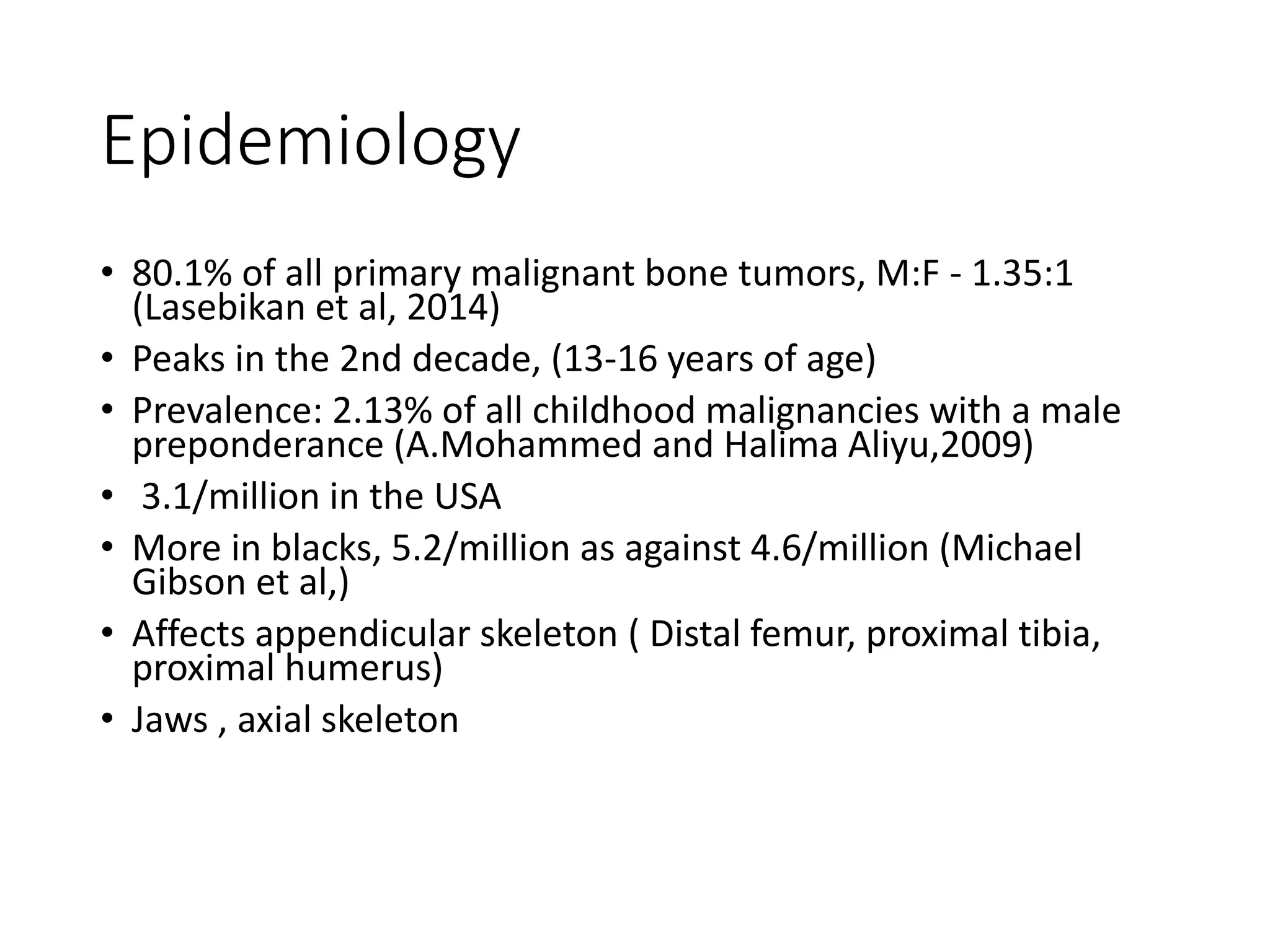 Epidemiology

• 80.1% of all primary malignant bone tumors, M:F - 1.35:1 (Lasebikan et al, 2014)
• Peaks in the 2nd decade, (13-16 years of age)
• Prevalence: 2.13% of all childhood malignancies with a male preponderance (A.Mohammed and Halima Aliyu,2009)
• 3.1/million in the USA
• More in blacks, 5.2/million as against 4.6/million (Michael Gibson et al,)
• Affects appendicular skeleton ( Distal femur, proximal tibia, proximal humerus)
• Jaws , axial skeleton